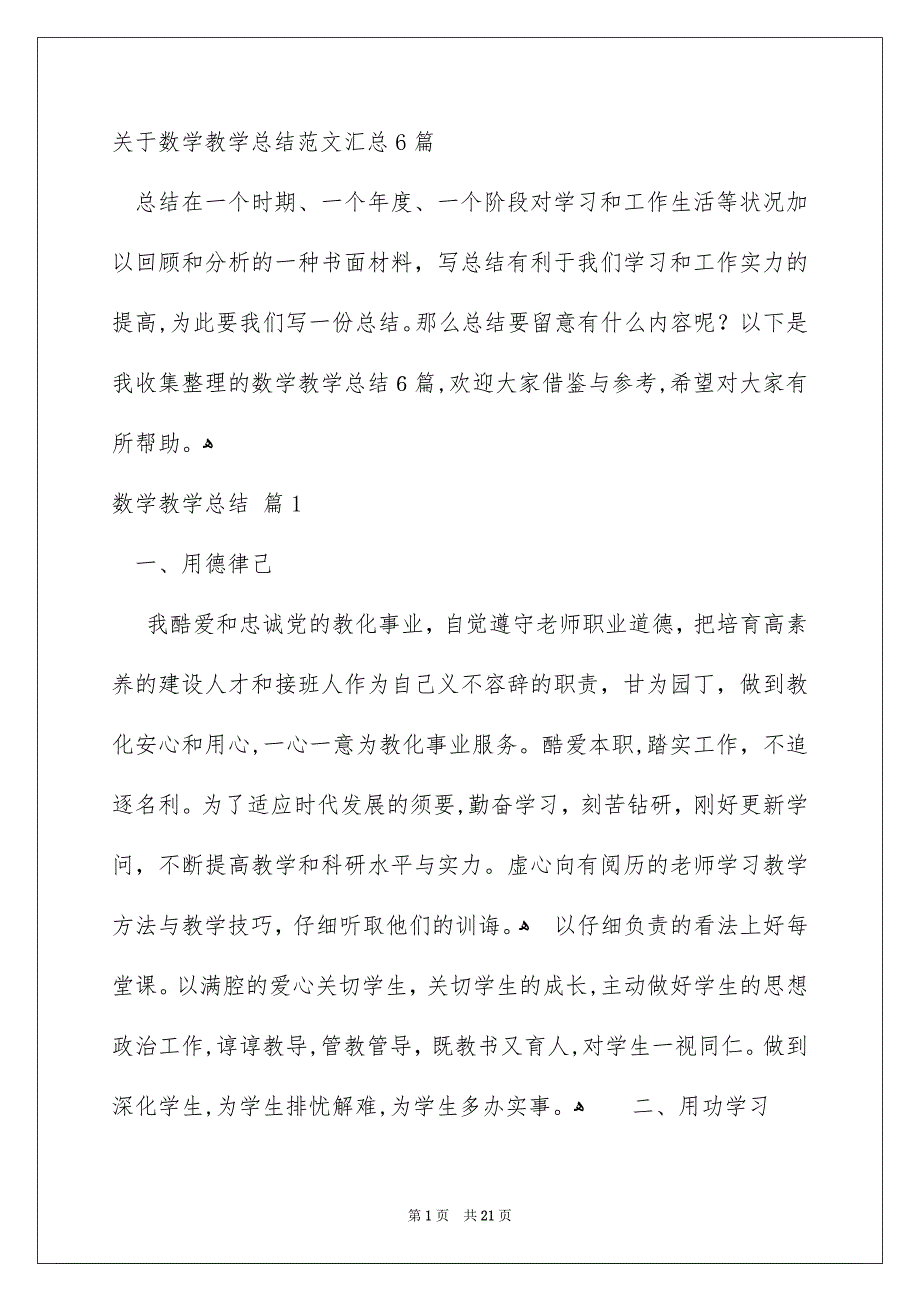 关于数学教学总结范文汇总6篇

总结在一个时期、一个年度、一个阶段对学习和工作生活等状况加以回顾和分析的一种书面材料，写总结有利于我们学习和工作实力的提高，为此要我们写一份总结。那么总结要留意有什么内容呢？以下是我收集整理的数学教学总结6篇，欢迎大家借鉴与参考，希望对大家有所帮助。

数学教学总结 篇1

一、用德律己

我酷爱和忠诚党的教化事业，自觉遵守老师职业道德，把培育高素养的建设人才和接班人作为自己义不容辞的职责，甘为园丁，做到教化安心和用心，一心一意为教化事业服务。酷爱本职，踏实工作，不追逐名利。为了适应时代发展的须要，勤奋学习，刻苦钻研，刚好更新学问，不断提高教学和科研水平与实力。虚心向有阅历的老师学习教学方法与教学技巧，仔细听取他们的训诲。 以仔细负责的看法上好每堂课。以满腔的爱心关切学生，关切学生的成长，主动做好学生的思想政治工作，谆谆教导，管教管导，既教书又育人，对学生一视同仁。做到深化学生，为学生排忧解难，为学生多办实事。 二、用功学习

第1页 共21页